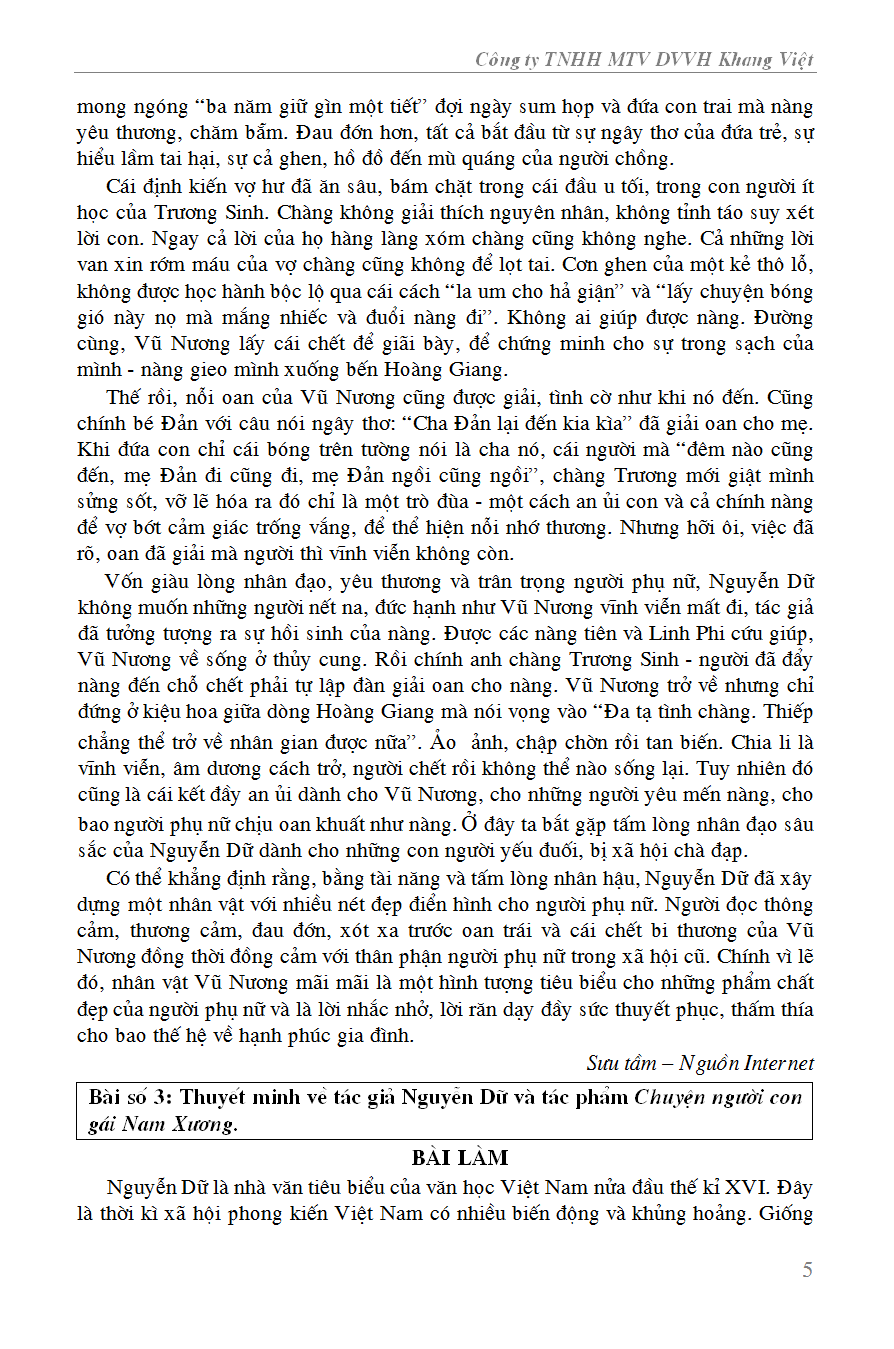 Công ty TNHH MTV DVVH Khang Việt

mong ngóng "ba năm giữ gìn một tiết" đợi ngày sum họp và đứa con trai mà nàng yêu thương, chăm bẵm. Đau đớn hơn, tất cả bắt đầu từ sự ngây thơ của đứa trẻ, sự hiểu lầm tai hại, sự cả ghen, hồ đồ đến mù quáng của người chồng.

Cái định kiến vợ hư đã ăn sâu, bám chặt trong cái đầu u tối, trong con người ít học của Trương Sinh. Chàng không giải thích nguyên nhân, không tỉnh táo suy xét lời con. Ngay cả lời của họ hàng làng xóm chàng cũng không nghe. Cả những lời van xin rớm máu của vợ chàng cũng không để lọt tai. Cơn ghen của một kẻ thô lỗ, không được học hành bộc lộ qua cái cách "la um cho hả giận" và "lấy chuyện bóng gió này nọ mà mắng nhiếc và đuổi nàng đi". Không ai giúp được nàng. Đường cùng, Vũ Nương lấy cái chết để giãi bày, để chứng minh cho sự trong sạch của mình - nàng gieo mình xuống bến Hoàng Giang.

Thế rồi, nỗi oan của Vũ Nương cũng được giải, tình cờ như khi nó đến. Cũng chính bé Đản với câu nói ngây thơ: "Cha Đản lại đến kia kìa" đã giải oan cho mẹ. Khi đứa con chỉ cái bóng trên tường nói là cha nó, cái người mà "đêm nào cũng đến, mẹ Đản đi cũng đi, mẹ Đản ngồi cũng ngồi", chàng Trương mới giật mình sửng sốt, vỡ lẽ hóa ra đó chỉ là một trò đùa - một cách an ủi con và cả chính nàng để vợ bớt cảm giác trống vắng, để thể hiện nỗi nhớ thương. Nhưng hỡi ôi, việc đã rõ, oan đã giải mà người thì vĩnh viễn không còn.

Vốn giàu lòng nhân đạo, yêu thương và trân trọng người phụ nữ, Nguyễn Dữ không muốn những người nết na, đức hạnh như Vũ Nương vĩnh viễn mất đi, tác giả đã tưởng tượng ra sự hồi sinh của nàng. Được các nàng tiên và Linh Phi cứu giúp, Vũ Nương về sống ở thủy cung. Rồi chính anh chàng Trương Sinh - người đã đẩy nàng đến chỗ chết phải tự lập đàn giải oan cho nàng. Vũ Nương trở về nhưng chỉ đứng ở kiệu hoa giữa dòng Hoàng Giang mà nói vọng vào "Đa tạ tình chàng. Thiếp chẳng thể trở về nhân gian được nữa". Ảo ảnh, chập chờn rồi tan biến. Chia li là vĩnh viễn, âm dương cách trở, người chết rồi không thể nào sống lại. Tuy nhiên đó cũng là cái kết đầy an ủi dành cho Vũ Nương, cho những người yêu mến nàng, cho bao người phụ nữ chịu oan khuất như nàng. Ở đây ta bắt gặp tấm lòng nhân đạo sâu sắc của Nguyễn Dữ dành cho những con người yếu đuối, bị xã hội chà đạp.

Có thể khẳng định rằng, bằng tài năng và tấm lòng nhân hậu, Nguyễn Dữ đã xây dựng một nhân vật với nhiều nét đẹp điển hình cho người phụ nữ. Người đọc thông cảm, thương cảm, đau đớn, xót xa trước oan trái và cái chết bi thương của Vũ Nương đồng thời đồng cảm với thân phận người phụ nữ trong xã hội cũ. Chính vì lẽ đó, nhân vật Vũ Nương mãi mãi là một hình tượng tiêu biểu cho những phẩm chất đẹp của người phụ nữ và là lời nhắc nhở, lời răn dạy đầy sức thuyết phục, thấm thía cho bao thế hệ về hạnh phúc gia đình.

Sưu tầm – Nguồn Internet

Bài số 3: Thuyết minh về tác giả Nguyễn Dữ và tác phẩm Chuyện người con gái Nam Xương.

BÀI LÀM

Nguyễn Dữ là nhà văn tiêu biểu của văn học Việt Nam nửa đầu thế kỉ XVI. Đây là thời kì xã hội phong kiến Việt Nam có nhiều biến động và khủng hoảng. Giống

5